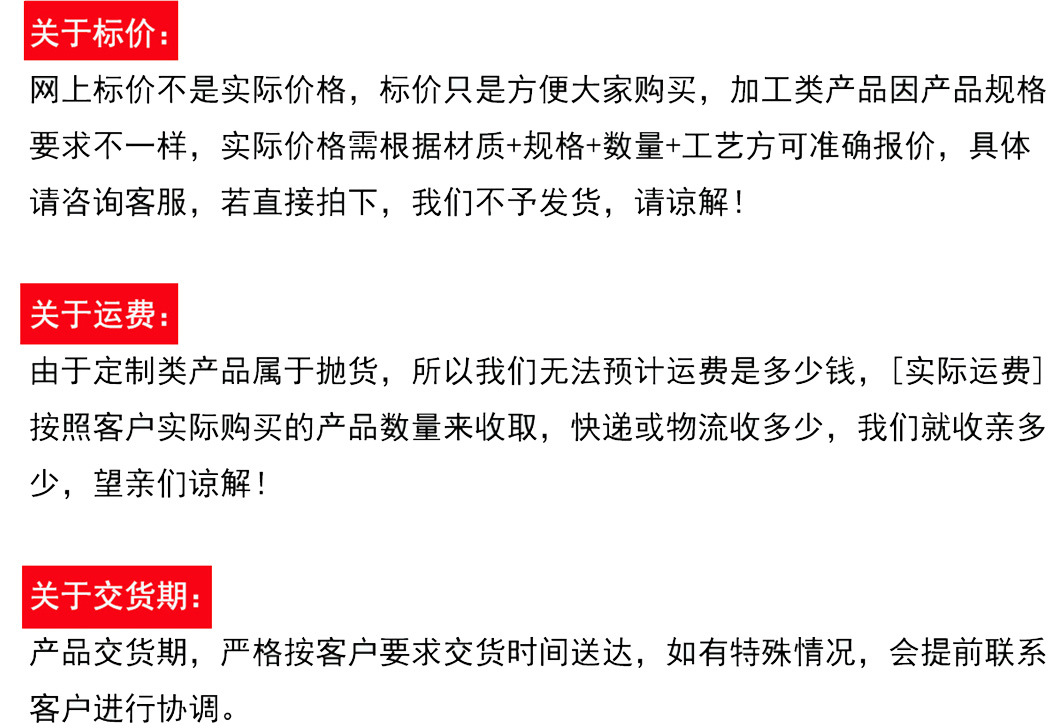 关于标价:

网上标价不是实际价格，标价只是方便大家购买，加工类产品因产品规格要求不一样，实际价格需根据材质+规格+数量+工艺方可准确报价，具体请咨询客服，若直接拍下，我们不予发货，请谅解！

关于运费:

由于定制类产品属于抛货，所以我们无法预计运费是多少钱，［实际运费］按照客户实际购买的产品数量来收取，快递或物流收多少，我们就收亲多少，望亲们谅解！

关于交货期:

产品交货期，严格按客户要求交货时间送达，如有特殊情况，会提前联系客户进行协调。